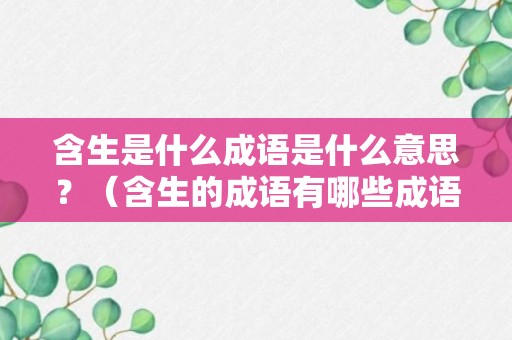 含生是什么成语是什么意思？（含生的成语有哪些成语